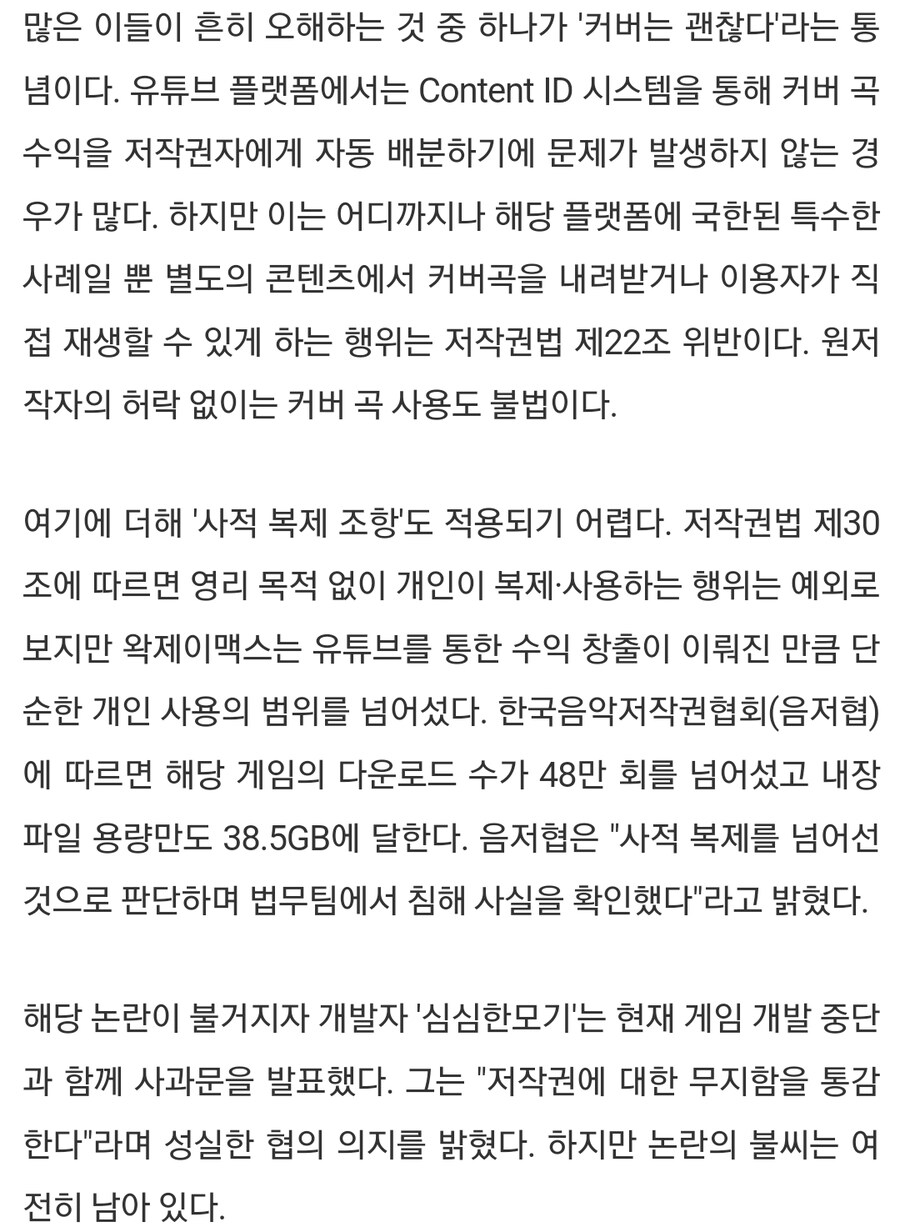 많은 이들이 흔히 오해하는 것 중 하나가 '커버는 괜찮다'라는 통념이다. 유튜브 플랫폼에서는 Content ID 시스템을 통해 커버 곡 수익을 저작권자에게 자동 배분하기에 문제가 발생하지 않는 경우가 많다. 하지만 이는 어디까지나 해당 플랫폼에 국한된 특수한 사례일 뿐 별도의 콘텐츠에서 커버곡을 내려받거나 이용자가 직접 재생할 수 있게 하는 행위는 저작권법 제22조 위반이다. 원저작자의 허락 없이는 커버 곡 사용도 불법이다.

여기에 더해 '사적 복제 조항'도 적용되기 어렵다. 저작권법 제30조에 따르면 영리 목적 없이 개인이 복제·사용하는 행위는 예외로 보지만 왁제이맥스는 유튜브를 통한 수익 창출이 이뤄진 만큼 단순한 개인 사용의 범위를 넘어섰다. 한국음악저작권협회(음저협)에 따르면 해당 게임의 다운로드 수가 48만 회를 넘어섰고 내장 파일 용량만도 38.5GB에 달한다. 음저협은 "사적 복제를 넘어선 것으로 판단하며 법무팀에서 침해 사실을 확인했다"라고 밝혔다.

해당 논란이 불거지자 개발자 '심심한모기'는 현재 게임 개발 중단과 함께 사과문을 발표했다. 그는 "저작권에 대한 무지함을 통감한다"라며 성실한 협의 의지를 밝혔다. 하지만 논란의 불씨는 여전히 남아 있다.